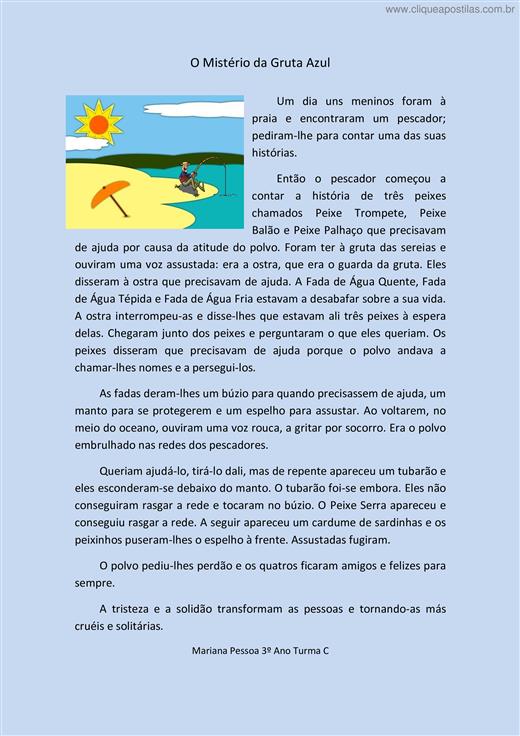 www.cliqueapostilas.com.br

O Mistério da Gruta Azul

Um dia uns meninos foram à praia e encontraram um pescador; pediram-lhe para contar uma das suas histórias.

Então o pescador começou a contar a história de três peixes chamados Peixe Trompete, Peixe Balão e Peixe Palhaço que precisavam de ajuda por causa da atitude do polvo. Foram ter à gruta das sereias e ouviram uma voz assustada: era a ostra, que era o guarda da gruta. Eles disseram à ostra que precisavam de ajuda. A Fada de Água Quente, Fada de Água Tépida e Fada de Água Fria estavam a desabafar sobre a sua vida. A ostra interrompeu-as e disse-lhes que estavam ali três peixes à espera delas. Chegaram junto dos peixes e perguntaram o que eles queriam. Os peixes disseram que precisavam de ajuda porque o polvo andava a chamar-lhes nomes e a persegui-los.

As fadas deram-lhes um búzio para quando precisassem de ajuda, um manto para se protegerem e um espelho para assustar. Ao voltarem, no meio do oceano, ouviram uma voz rouca, a gritar por socorro. Era o polvo embrulhado nas redes dos pescadores.

Queriam ajudá-lo, tirá-lo dali, mas de repente apareceu um tubarão e eles esconderam-se debaixo do manto. O tubarão foi-se embora. Eles não conseguiram rasgar a rede e tocaram no búzio. O Peixe Serra apareceu e conseguiu rasgar a rede. A seguir apareceu um cardume de sardinhas e os peixinhos puseram-lhes o espelho à frente. Assustadas fugiram.

O polvo pediu-lhes perdão e os quatros ficaram amigos e felizes para sempre.

A tristeza e a solidão transformam as pessoas e tornando-as más cruéis e solitárias.

Mariana Pessoa 3º Ano Turma C